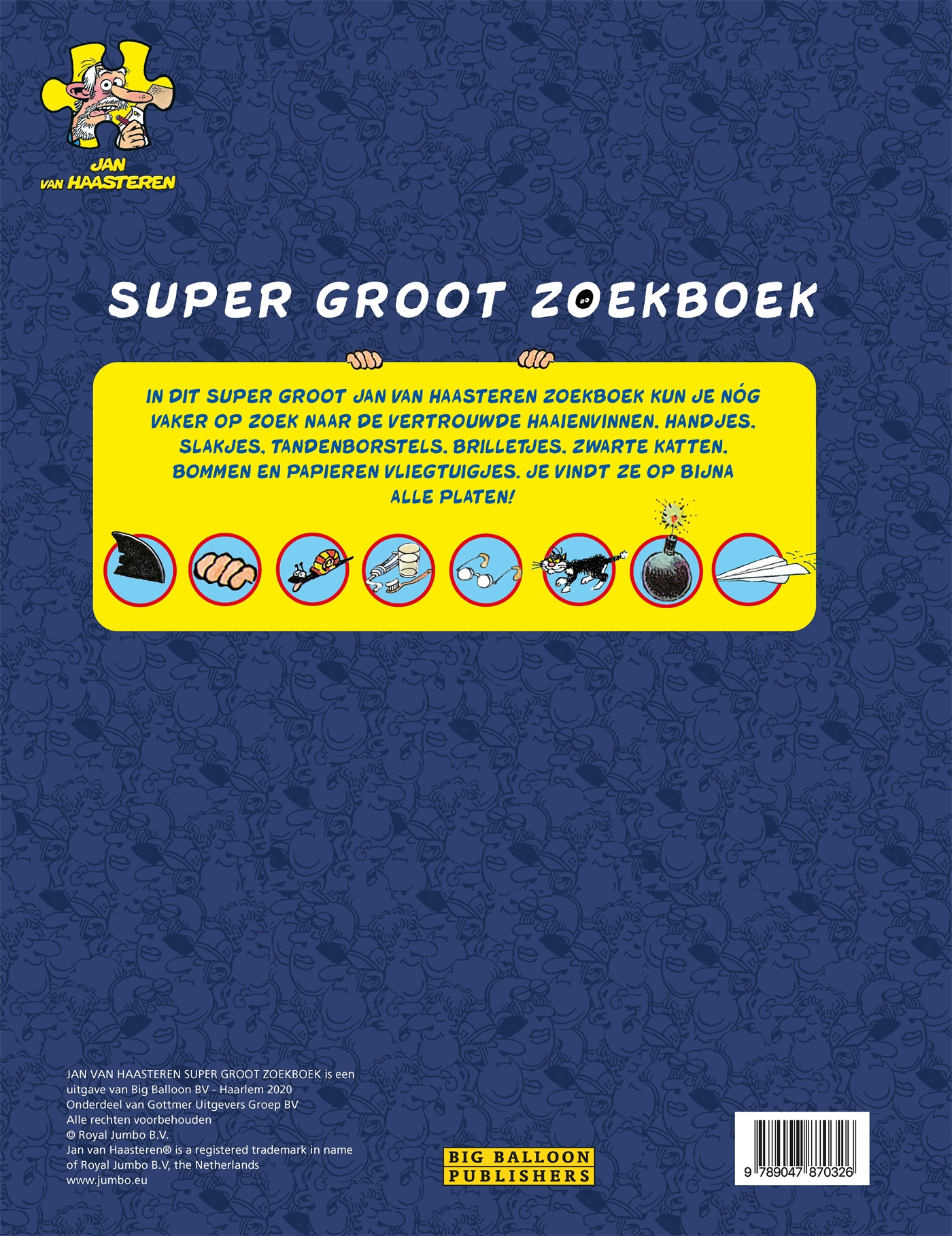 JAN
VAN HAASTEREN

SUPER GROOT ZOEKBOEK

IN DIT SUPER GROOT JAN VAN HAASTEREN ZOEKBOEK KUN JE NÓG VAKER OP ZOEK NAAR DE VERTROUWDE HAAIENVINNEN, HANDJES, SLAKJES, TANDENBORSTELS, BRILLETJES, ZWARTE KATTEN, BOMMEN EN PAPIEREN VLIEGTUIGJES. JE VINDT ZE OP BIJNA ALLE PLATEN!

JAN VAN HAASTEREN SUPER GROOT ZOEKBOEK is een uitgave van Big Balloon BV - Haarlem 2020
Onderdeel van Gottmer Uitgevers Groep BV
Alle rechten voorbehouden
© Royal Jumbo B.V.
Jan van Haasteren® is a registered trademark in name of Royal Jumbo B.V, the Netherlands
www.jumbo.eu

BIG BALLOON
PUBLISHERS

9 789047 870326